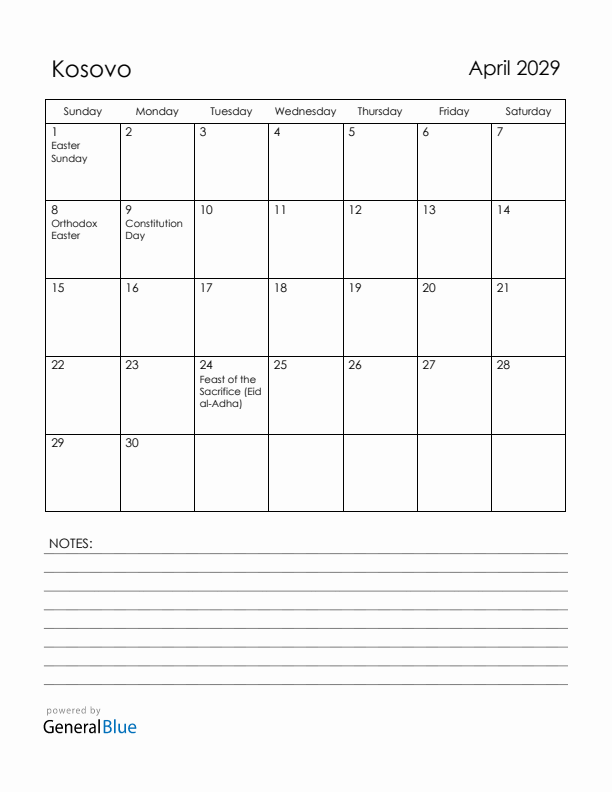 Kosovo

April 2029

| Sunday | Monday | Tuesday | Wednesday | Thursday | Friday | Saturday |
|---|---|---|---|---|---|---|
| 1 Easter Sunday | 2 | 3 | 4 | 5 | 6 | 7 |
| 8 Orthodox Easter | 9 Constitution Day | 10 | 11 | 12 | 13 | 14 |
| 15 | 16 | 17 | 18 | 19 | 20 | 21 |
| 22 | 23 | 24 Feast of the Sacrifice (Eid al-Adha) | 25 | 26 | 27 | 28 |
| 29 | 30 | | | | | |

NOTES:

powered by
GeneralBlue